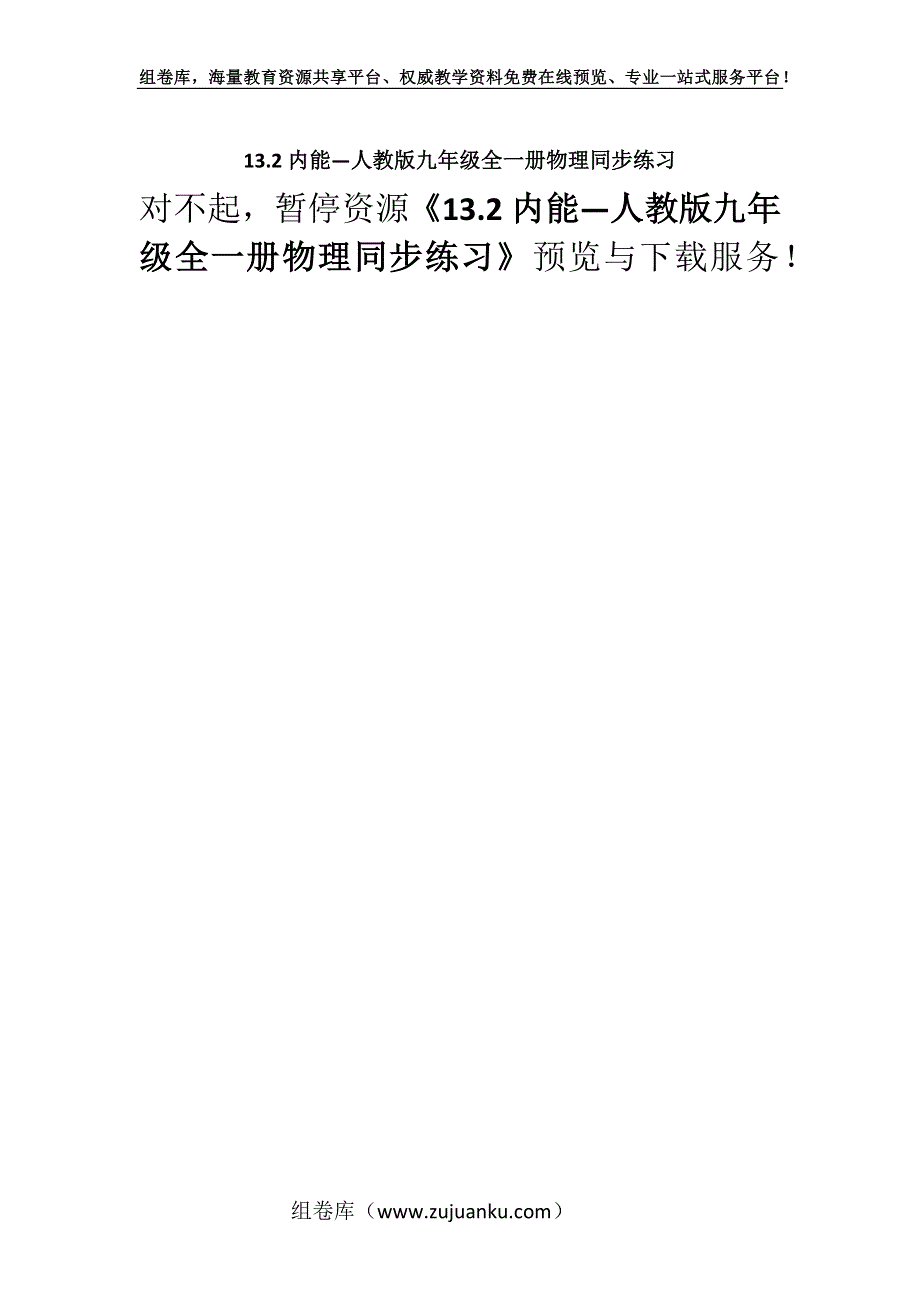 组卷库，海量教育资源共享平台、权威教学资料免费在线预览、专业一站式服务平台！

13.2 内能—人教版九年级全一册物理同步练习

对不起，暂停资源《13.2 内能—人教版九年级全一册物理同步练习》预览与下载服务！

组卷库（www.zujuanku.com）